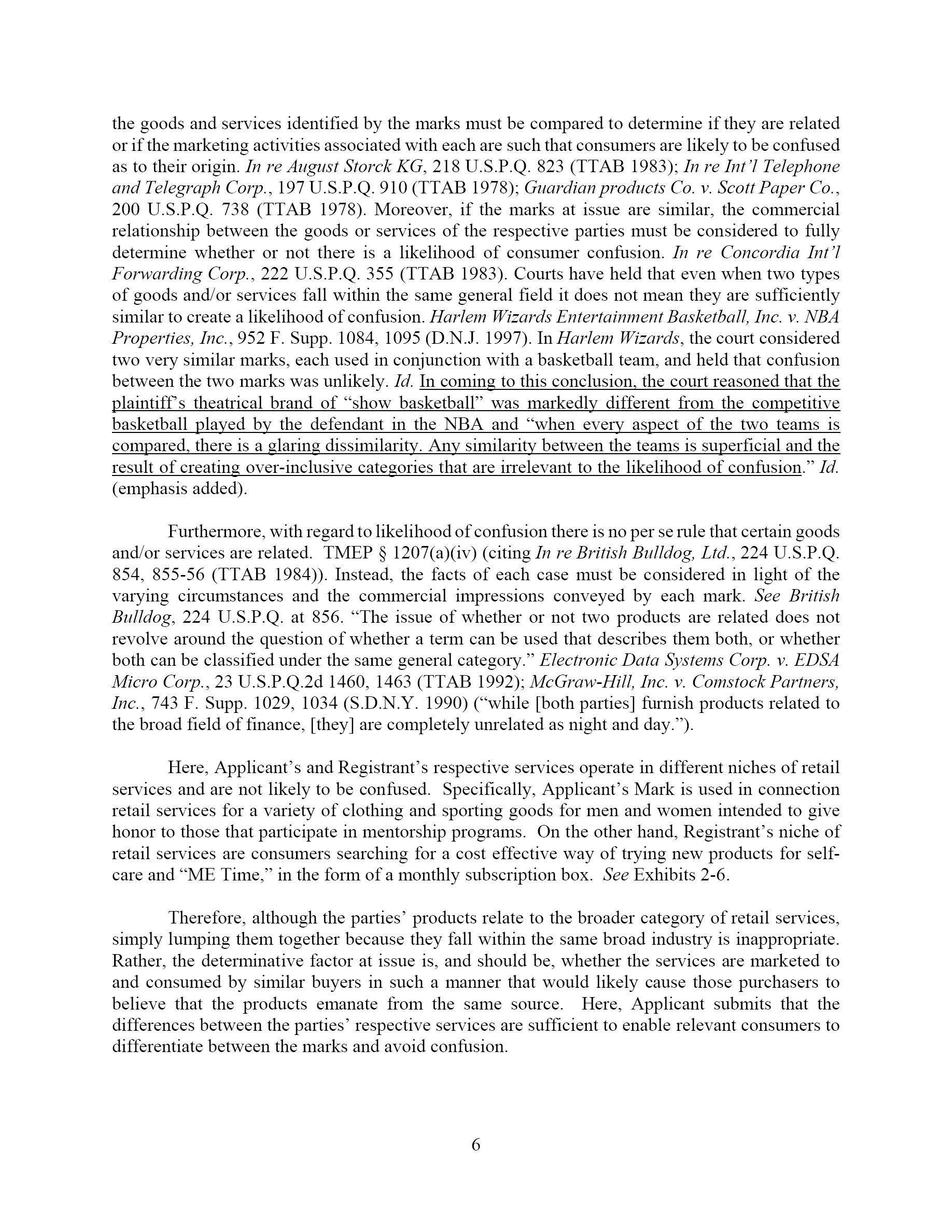 the goods and services identified by the marks must be compared to determine if they are related or if the marketing activities associated with each are such that consumers are likely to be confused as to their origin. In re August Storck KG, 218 U.S.P.Q. 823 (TTAB 1983); In re Int'l Telephone and Telegraph Corp., 197 U.S.P.Q. 910 (TTAB 1978); Guardian products Co. v. Scott Paper Co., 200 U.S.P.Q. 738 (TTAB 1978). Moreover, if the marks at issue are similar, the commercial relationship between the goods or services of the respective parties must be considered to fully determine whether or not there is a likelihood of consumer confusion. In re Concordia Int'l Forwarding Corp., 222 U.S.P.Q. 355 (TTAB 1983). Courts have held that even when two types of goods and/or services fall within the same general field it does not mean they are sufficiently similar to create a likelihood of confusion. Harlem Wizards Entertainment Basketball, Inc. v. NBA Properties, Inc., 952 F. Supp. 1084, 1095 (D.N.J. 1997). In Harlem Wizards, the court considered two very similar marks, each used in conjunction with a basketball team, and held that confusion between the two marks was unlikely. Id. In coming to this conclusion, the court reasoned that the plaintiff's theatrical brand of "show basketball" was markedly different from the competitive basketball played by the defendant in the NBA and "when every aspect of the two teams is compared, there is a glaring dissimilarity. Any similarity between the teams is superficial and the result of creating over-inclusive categories that are irrelevant to the likelihood of confusion." Id. (emphasis added).

Furthermore, with regard to likelihood of confusion there is no per se rule that certain goods and/or services are related. TMEP § 1207(a)(iv) (citing In re British Bulldog, Ltd., 224 U.S.P.Q. 854, 855-56 (TTAB 1984)). Instead, the facts of each case must be considered in light of the varying circumstances and the commercial impressions conveyed by each mark. See British Bulldog, 224 U.S.P.Q. at 856. "The issue of whether or not two products are related does not revolve around the question of whether a term can be used that describes them both, or whether both can be classified under the same general category." Electronic Data Systems Corp. v. EDSA Micro Corp., 23 U.S.P.Q.2d 1460, 1463 (TTAB 1992); McGraw-Hill, Inc. v. Comstock Partners, Inc., 743 F. Supp. 1029, 1034 (S.D.N.Y. 1990) ("while [both parties] furnish products related to the broad field of finance, [they] are completely unrelated as night and day.").

Here, Applicant's and Registrant's respective services operate in different niches of retail services and are not likely to be confused. Specifically, Applicant's Mark is used in connection retail services for a variety of clothing and sporting goods for men and women intended to give honor to those that participate in mentorship programs. On the other hand, Registrant's niche of retail services are consumers searching for a cost effective way of trying new products for self-care and "ME Time," in the form of a monthly subscription box. See Exhibits 2-6.

Therefore, although the parties' products relate to the broader category of retail services, simply lumping them together because they fall within the same broad industry is inappropriate. Rather, the determinative factor at issue is, and should be, whether the services are marketed to and consumed by similar buyers in such a manner that would likely cause those purchasers to believe that the products emanate from the same source. Here, Applicant submits that the differences between the parties' respective services are sufficient to enable relevant consumers to differentiate between the marks and avoid confusion.

6